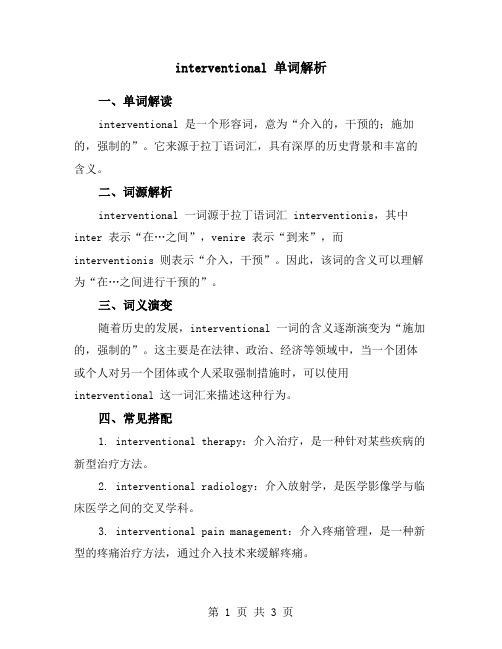 interventional 单词解析

一、单词解读

interventional 是一个形容词，意为“介入的，干预的；施加的，强制的”。它来源于拉丁语词汇，具有深厚的历史背景和丰富的含义。

二、词源解析

interventional 一词源于拉丁语词汇 interventionis，其中 inter 表示“在…之间”，venire 表示“到来”，而 interventionis 则表示“介入，干预”。因此，该词的含义可以理解为“在…之间进行干预的”。

三、词义演变

随着历史的发展，interventional 一词的含义逐渐演变为“施加的，强制的”。这主要是在法律、政治、经济等领域中，当一个团体或个人对另一个团体或个人采取强制措施时，可以使用 interventional 这一词汇来描述这种行为。

四、常见搭配

1. interventional therapy：介入治疗，是一种针对某些疾病的新型治疗方法。

2. interventional radiology：介入放射学，是医学影像学与临床医学之间的交叉学科。

3. interventional pain management：介入疼痛管理，是一种新型的疼痛治疗方法，通过介入技术来缓解疼痛。

第 1 页 共 3 页